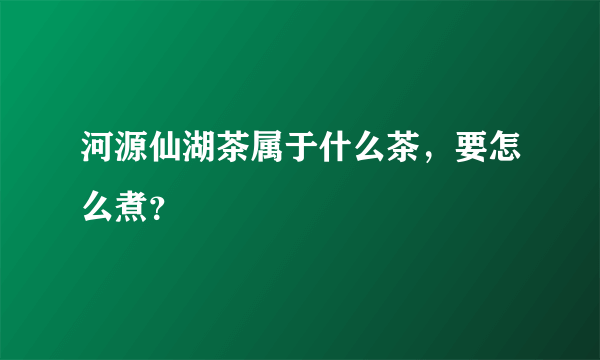 河源仙湖茶属于什么茶，要怎么煮?